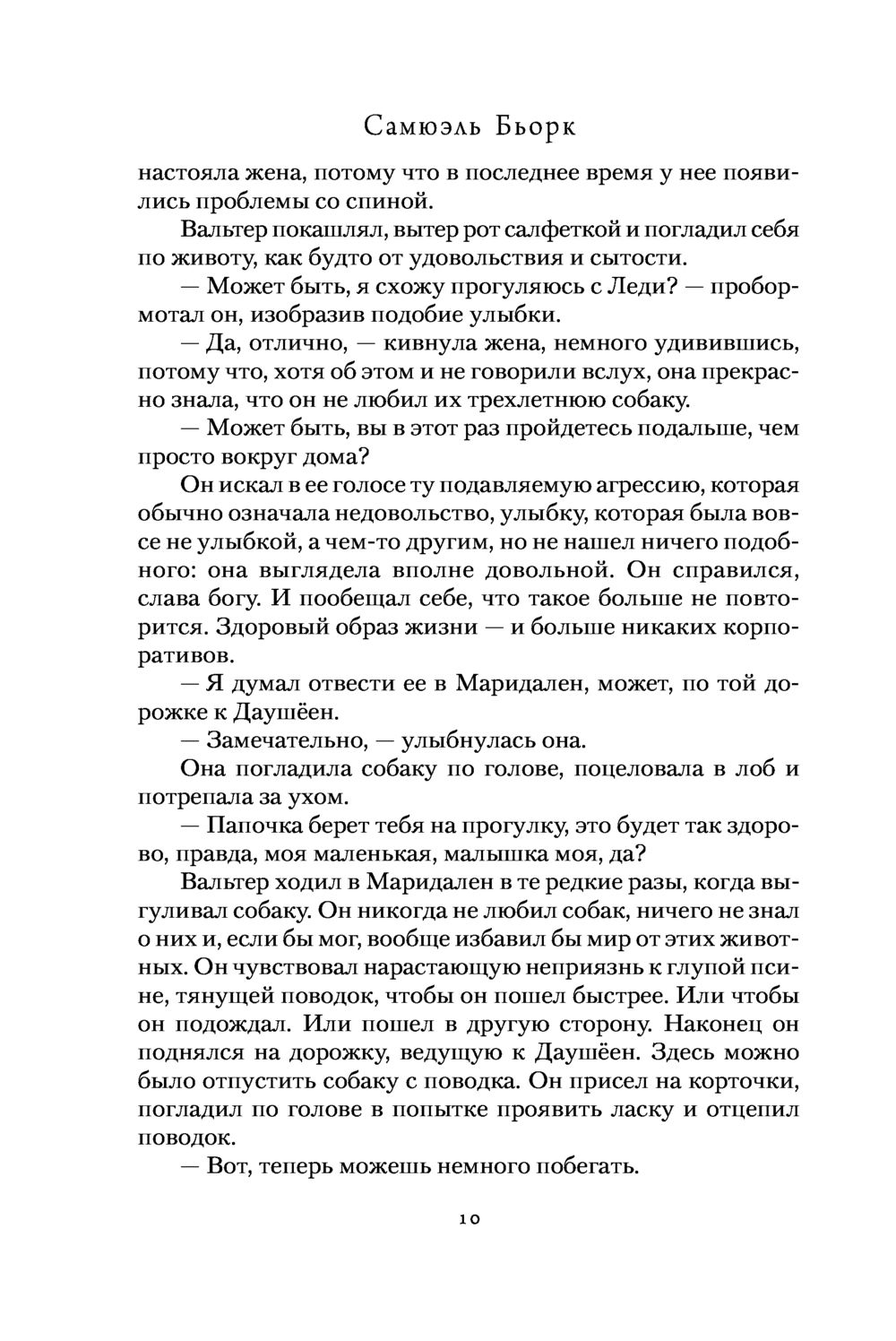 Самюэль Бьорк

настояла жена, потому что в последнее время у нее появились проблемы со спиной.

Вальтер покашлял, вытер рот салфеткой и погладил себя по животу, как будто от удовольствия и сытости.

— Может быть, я схожу прогуляюсь с Леди? — пробормотал он, изобразив подобие улыбки.

— Да, отлично, — кивнула жена, немного удивившись, потому что, хотя об этом и не говорили вслух, она прекрасно знала, что он не любил их трехлетнюю собаку.

— Может быть, вы в этот раз пройдетесь подальше, чем просто вокруг дома?

Он искал в ее голосе ту подавляемую агрессию, которая обычно означала недовольство, улыбку, которая была вовсе не улыбкой, а чем-то другим, но не нашел ничего подобного: она выглядела вполне довольной. Он справился, слава богу. И пообещал себе, что такое больше не повторится. Здоровый образ жизни — и больше никаких корпоративов.

— Я думал отвести ее в Маридален, может, по той дорожке к Даушёен.

— Замечательно, — улыбнулась она.

Она погладила собаку по голове, поцеловала в лоб и потрепала за ухом.

— Папочка берет тебя на прогулку, это будет так здорово, правда, моя маленькая, малышка моя, да?

Вальтер ходил в Маридален в те редкие разы, когда выгуливал собаку. Он никогда не любил собак, ничего не знал о них и, если бы мог, вообще избавил бы мир от этих животных. Он чувствовал нарастающую неприязнь к глупой псине, тянущей поводок, чтобы он пошел быстрее. Или чтобы он подождал. Или пошел в другую сторону. Наконец он поднялся на дорожку, ведущую к Даушёен. Здесь можно было отпустить собаку с поводка. Он присел на корточки, погладил по голове в попытке проявить ласку и отцепил поводок.

— Вот, теперь можешь немного побегать.

10